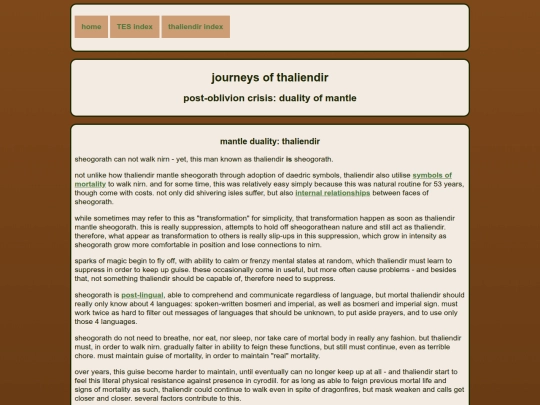 home TES index thaliendir index

journeys of thaliendir

post-oblivion crisis: duality of mantle

mantle duality: thaliendir

sheogorath can not walk nirn - yet, this man known as thaliendir is sheogorath.

not unlike how thaliendir mantle sheogorath through adoption of daedric symbols, thaliendir also utilise symbols of mortality to walk nirn. and for some time, this was relatively easy simply because this was natural routine for 53 years, though come with costs. not only did shivering isles suffer, but also internal relationships between faces of sheogorath.

while sometimes may refer to this as "transformation" for simplicity, that transformation happen as soon as thaliendir mantle sheogorath. this is really suppression, attempts to hold off sheogorathean nature and still act as thaliendir. therefore, what appear as transformation to others is really slip-ups in this suppression, which grow in intensity as sheogorath grow more comfortable in position and lose connections to nirn.

sparks of magic begin to fly off, with ability to calm or frenzy mental states at random, which thaliendir must learn to suppress in order to keep up guise. these occasionally come in useful, but more often cause problems - and besides that, not something thaliendir should be capable of, therefore need to suppress.

sheogorath is post-lingual, able to comprehend and communicate regardless of language, but mortal thaliendir should really only know about 4 languages: spoken-written bosmeri and imperial, as well as bosmeri and imperial sign. must work twice as hard to filter out messages of languages that should be unknown, to put aside prayers, and to use only those 4 languages.

sheogorath do not need to breathe, nor eat, nor sleep, nor take care of mortal body in really any fashion. but thaliendir must, in order to walk nirn. gradually falter in ability to feign these functions, but still must continue, even as terrible chore. must maintain guise of mortality, in order to maintain "real" mortality.

over years, this guise become harder to maintain, until eventually can no longer keep up at all - and thaliendir start to feel this literal physical resistance against presence in cyrodiil. for as long as able to feign previous mortal life and signs of mortality as such, thaliendir could continue to walk even in spite of dragonfires, but mask weaken and calls get closer and closer. several factors contribute to this.